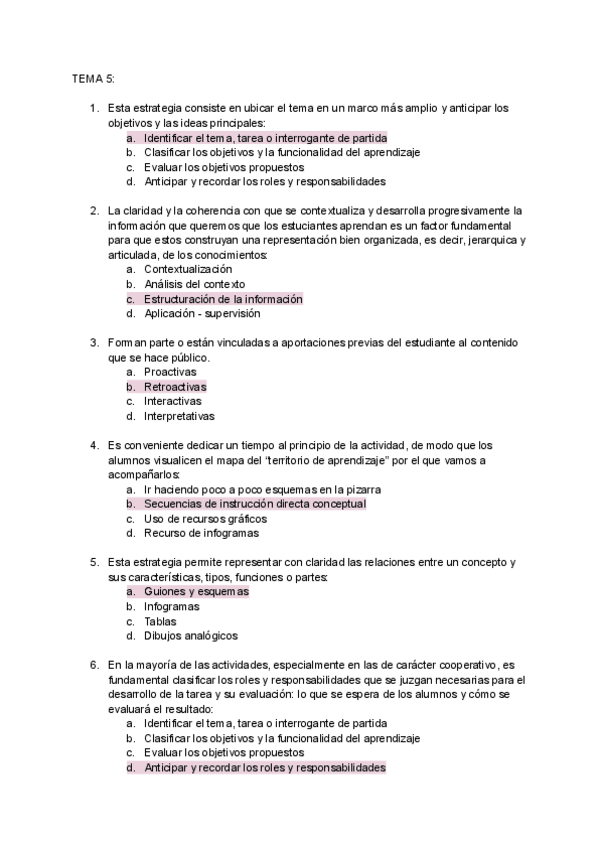 TEMA 5:

1. Esta estrategia consiste en ubicar el tema en un marco más amplio y anticipar los objetivos y las ideas principales:
a. Identificar el tema, tarea o interrogante de partida
b. Clasificar los objetivos y la funcionalidad del aprendizaje
c. Evaluar los objetivos propuestos
d. Anticipar y recordar los roles y responsabilidades

2. La claridad y la coherencia con que se contextualiza y desarrolla progresivamente la información que queremos que los estuciantes aprendan es un factor fundamental para que estos construyan una representación bien organizada, es decir, jerarquica y articulada, de los conocimientos:
a. Contextualización
b. Análisis del contexto
c. Estructuración de la información
d. Aplicación - supervisión

3. Forman parte o están vinculadas a aportaciones previas del estudiante al contenido que se hace público.
a. Proactivas
b. Retroactivas
c. Interactivas
d. Interpretativas

4. Es conveniente dedicar un tiempo al principio de la actividad, de modo que los alumnos visualicen el mapa del "territorio de aprendizaje" por el que vamos a acompañarlos:
a. Ir haciendo poco a poco esquemas en la pizarra
b. Secuencias de instrucción directa conceptual
c. Uso de recursos gráficos
d. Recurso de infogramas

5. Esta estrategia permite representar con claridad las relaciones entre un concepto y sus características, tipos, funciones o partes:
a. Guiones y esquemas
b. Infogramas
c. Tablas
d. Dibujos analógicos

6. En la mayoría de las actividades, especialmente en las de carácter cooperativo, es fundamental clasificar los roles y responsabilidades que se juzgan necesarias para el desarrollo de la tarea y su evaluación: lo que se espera de los alumnos y cómo se evaluará el resultado:
a. Identificar el tema, tarea o interrogante de partida
b. Clasificar los objetivos y la funcionalidad del aprendizaje
c. Evaluar los objetivos propuestos
d. Anticipar y recordar los roles y responsabilidades